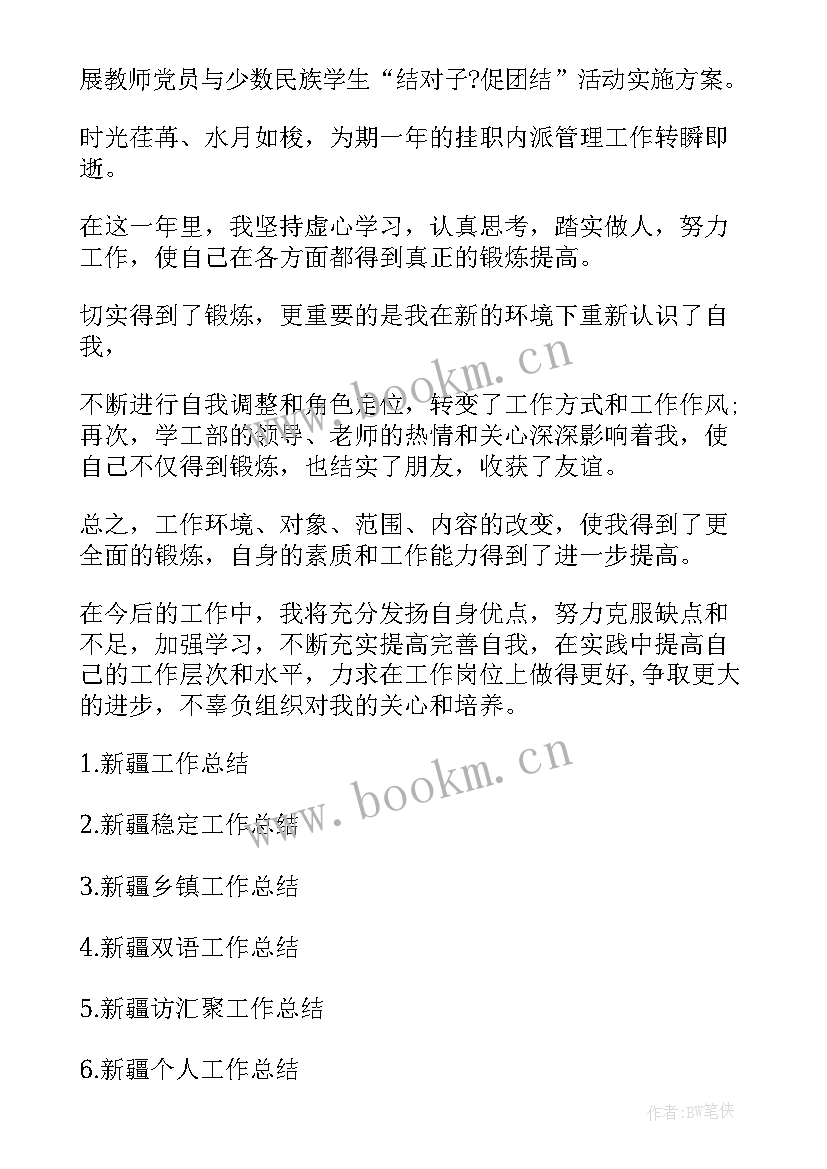 展教师党员与少数民族学生“结对子?促团结”活动实施方案。

时光荏苒、水月如梭，为期一年的挂职内派管理工作转瞬即逝。

在这一年里，我坚持虚心学习，认真思考，踏实做人，努力工作，使自己在各方面都得到真正的锻炼提高。

切实得到了锻炼，更重要的是我在新的环境下重新认识了自我，

不断进行自我调整和角色定位，转变了工作方式和工作作风；再次，学工部的领导、老师的热情和关心深深影响着我，使自己不仅得到锻炼，也结实了朋友，收获了友谊。

总之，工作环境、对象、范围、内容的改变，使我得到了更全面的锻炼，自身的素质和工作能力得到了进一步提高。

在今后的工作中，我将充分发扬自身优点，努力克服缺点和不足，加强学习，不断充实提高完善自我，在实践中提高自己的工作层次和水平，力求在工作岗位上做得更好,争取更大的进步，不辜负组织对我的关心和培养。

1.新疆工作总结

2.新疆稳定工作总结

3.新疆乡镇工作总结

4.新疆双语工作总结

5.新疆访汇聚工作总结

6.新疆个人工作总结

www.bookm.cn

www.bookm.cn

作者:BW笔侠